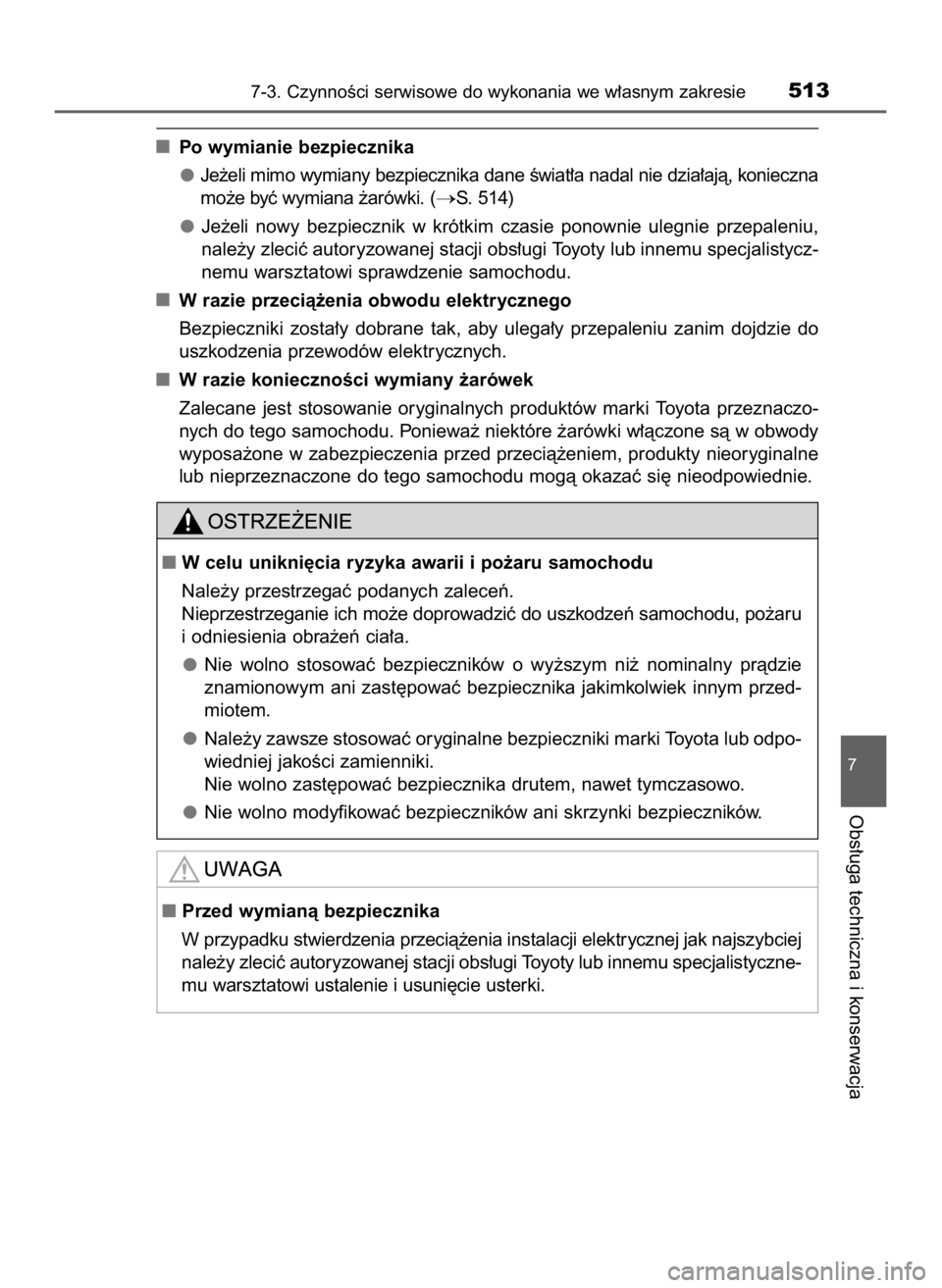 7-3. Czynności serwisowe do wykonania we własnym zakresie 513

■ Po wymianie bezpiecznika

● Jeżeli mimo wymiany bezpiecznika dane światła nadal nie działają, konieczna może być wymiana żarówki. (→S. 514)

● Jeżeli nowy bezpiecznik w krótkim czasie ponownie ulegnie przepaleniu, należy zlecić autoryzowanej stacji obsługi Toyoty lub innemu specjalistycznemu warsztatowi sprawdzenie samochodu.

■ W razie przeciążenia obwodu elektrycznego

Bezpieczniki zostały dobrane tak, aby ulegały przepaleniu zanim dojdzie do uszkodzenia przewodów elektrycznych.

■ W razie konieczności wymiany żarówek

Zalecane jest stosowanie oryginalnych produktów marki Toyota przeznaczonych do tego samochodu. Ponieważ niektóre żarówki włączone są w obwody wyposażone w zabezpieczenia przed przeciążeniem, produkty nieoryginalne lub nieprzeznaczone do tego samochodu mogą okazać się nieodpowiednie.

OSTRZEŻENIE

■ W celu uniknięcia ryzyka awarii i pożaru samochodu

Należy przestrzegać podanych zaleceń.
Nieprzestrzeganie ich może doprowadzić do uszkodzeń samochodu, pożaru i odniesienia obrażeń ciała.

● Nie wolno stosować bezpieczników o wyższym niż nominalny prądzie znamionowym ani zastępować bezpiecznika jakimkolwiek innym przedmiotem.

● Należy zawsze stosować oryginalne bezpieczniki marki Toyota lub odpowiedniej jakości zamienniki.
Nie wolno zastępować bezpiecznika drutem, nawet tymczasowo.

● Nie wolno modyfikować bezpieczników ani skrzynki bezpieczników.

UWAGA

■ Przed wymianą bezpiecznika

W przypadku stwierdzenia przeciążenia instalacji elektrycznej jak najszybciej należy zlecić autoryzowanej stacji obsługi Toyoty lub innemu specjalistycznemu warsztatowi ustalenie i usunięcie usterki.

7

Obsługa techniczna i konserwacja

carmanualsonline.info